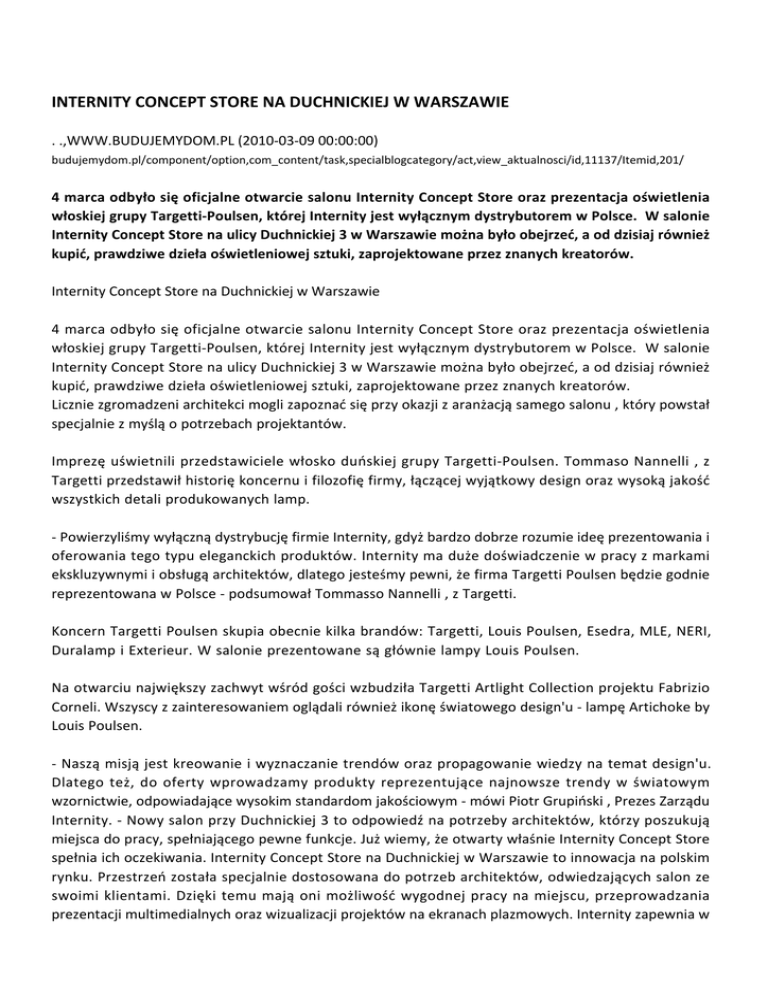 INTERNITY CONCEPT STORE NA DUCHNICKIEJ W WARSZAWIE

. .,WWW.BUDUJEMYDOM.PL (2010-03-09 00:00:00)
budujemydom.pl/component/option,com_content/task,specialblogcategory/act,view_aktualnosci/id,11137/Itemid,201/

4 marca odbyło się oficjalne otwarcie salonu Internity Concept Store oraz prezentacja oświetlenia włoskiej grupy Targetti-Poulsen, której Internity jest wyłącznym dystrybutorem w Polsce. W salonie Internity Concept Store na ulicy Duchnickiej 3 w Warszawie można było obejrzeć, a od dzisiaj również kupić, prawdziwe dzieła oświetleniowej sztuki, zaprojektowane przez znanych kreatorów.

Internity Concept Store na Duchnickiej w Warszawie

4 marca odbyło się oficjalne otwarcie salonu Internity Concept Store oraz prezentacja oświetlenia włoskiej grupy Targetti-Poulsen, której Internity jest wyłącznym dystrybutorem w Polsce. W salonie Internity Concept Store na ulicy Duchnickiej 3 w Warszawie można było obejrzeć, a od dzisiaj również kupić, prawdziwe dzieła oświetleniowej sztuki, zaprojektowane przez znanych kreatorów.
Licznie zgromadzeni architekci mogli zapoznać się przy okazji z aranżacją samego salonu , który powstał specjalnie z myślą o potrzebach projektantów.

Imprezę uświetnili przedstawiciele włosko duńskiej grupy Targetti-Poulsen. Tommaso Nannelli , z Targetti przedstawił historię koncernu i filozofię firmy, łączącej wyjątkowy design oraz wysoką jakość wszystkich detali produkowanych lamp.

- Powierzyliśmy wyłączną dystrybucję firmie Internity, gdyż bardzo dobrze rozumie ideę prezentowania i oferowania tego typu eleganckich produktów. Internity ma duże doświadczenie w pracy z markami ekskluzywnymi i obsługą architektów, dlatego jesteśmy pewni, że firma Targetti Poulsen będzie godnie reprezentowana w Polsce - podsumował Tommasso Nannelli , z Targetti.

Koncern Targetti Poulsen skupia obecnie kilka brandów: Targetti, Louis Poulsen, Esedra, MLE, NERI, Duralamp i Exterieur. W salonie prezentowane są głównie lampy Louis Poulsen.

Na otwarciu największy zachwyt wśród gości wzbudziła Targetti Artlight Collection projektu Fabrizio Corneli. Wszyscy z zainteresowaniem oglądali również ikonę światowego design'u - lampę Artichoke by Louis Poulsen.

- Naszą misją jest kreowanie i wyznaczanie trendów oraz propagowanie wiedzy na temat design'u. Dlatego też, do oferty wprowadzamy produkty reprezentujące najnowsze trendy w światowym wzornictwie, odpowiadające wysokim standardom jakościowym - mówi Piotr Grupiński , Prezes Zarządu Internity. - Nowy salon przy Duchnickiej 3 to odpowiedź na potrzeby architektów, którzy poszukują miejsca do pracy, spełniającego pewne funkcje. Już wiemy, że otwarty właśnie Internity Concept Store spełnia ich oczekiwania. Internity Concept Store na Duchnickiej w Warszawie to innowacja na polskim rynku. Przestrzeń została specjalnie dostosowana do potrzeb architektów, odwiedzających salon ze swoimi klientami. Dzięki temu mają oni możliwość wygodnej pracy na miejscu, przeprowadzania prezentacji multimedialnych oraz wizualizacji projektów na ekranach plazmowych. Internity zapewnia w